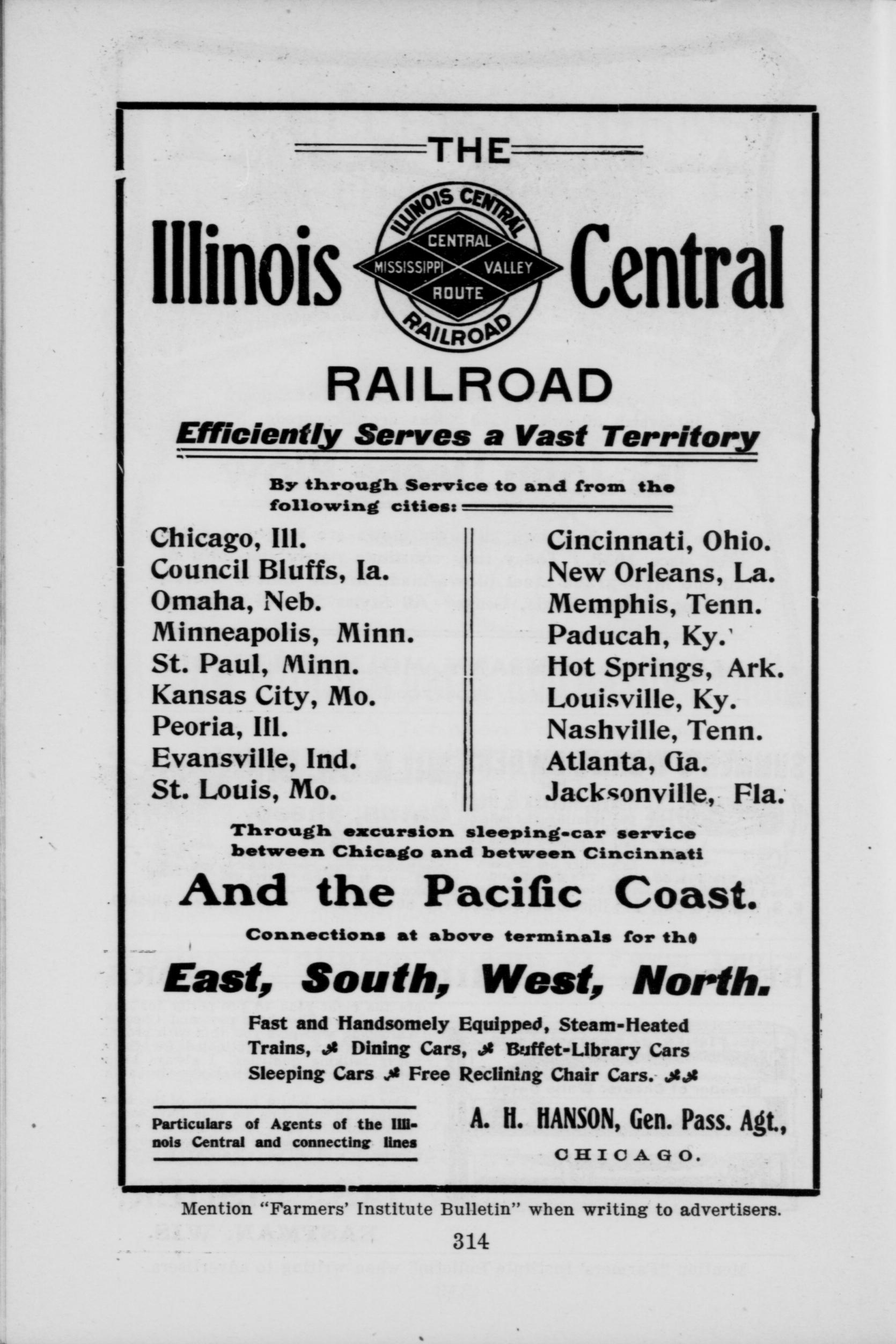 THE

Illinois Central

ILLINOIS CENTRAL
CENTRAL
MISSISSIPPI
VALLEY
ROUTE
RAILROAD

RAILROAD

Efficiently Serves a Vast Territory

By through Service to and from the following cities:

Chicago, Ill.
Council Bluffs, Ia.
Omaha, Neb.
Minneapolis, Minn.
St. Paul, Minn.
Kansas City, Mo.
Peoria, Ill.
Evansville, Ind.
St. Louis, Mo.

Cincinnati, Ohio.
New Orleans, La.
Memphis, Tenn.
Paducah, Ky.
Hot Springs, Ark.
Louisville, Ky.
Nashville, Tenn.
Atlanta, Ga.
Jacksonville, Fla.

Through excursion sleeping-car service between Chicago and between Cincinnati

And the Pacific Coast.

Connections at above terminals for the

East, South, West, North.

Fast and Handsomely Equipped, Steam-Heated Trains, Dining Cars, Buffet-Library Cars Sleeping Cars Free Reclining Chair Cars.

Particulars of Agents of the Illinois Central and connecting lines

A. H. HANSON, Gen. Pass. Agt.,
CHICAGO.

Mention "Farmers' Institute Bulletin" when writing to advertisers.

314